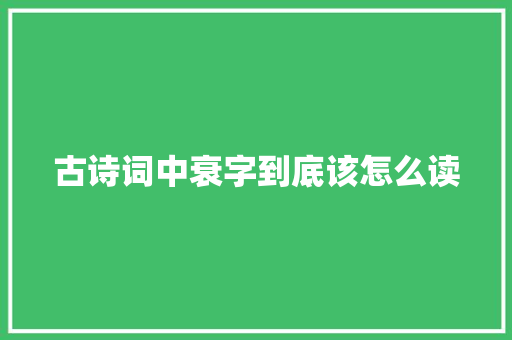 古诗词中衰字到底该怎么读